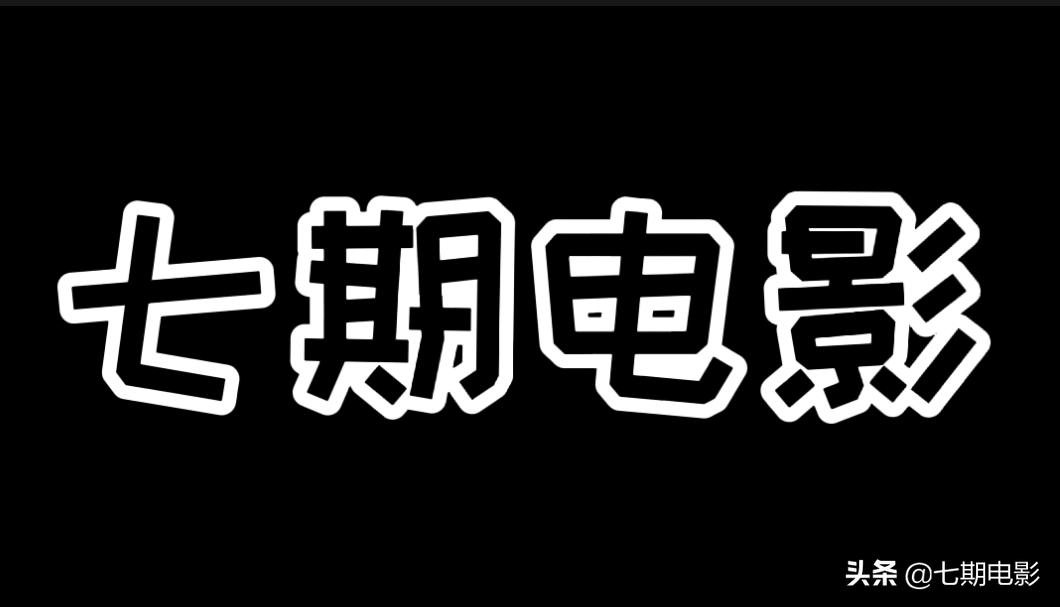 七期电影

头条 @七期电影